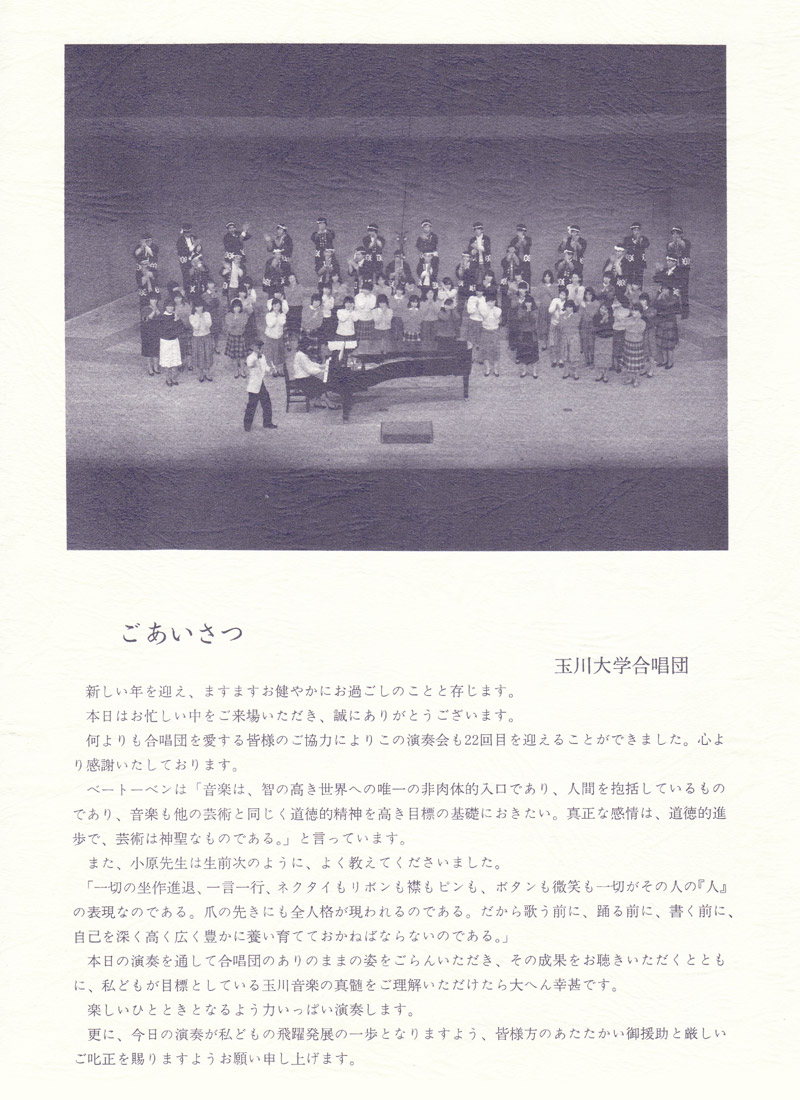 ごあいさつ

玉川大学合唱団

新しい年を迎え、ますますお健やかにお過ごしのことと存じます。

本日はお忙しい中をご来場いただき、誠にありがとうございます。

何よりも合唱団を愛する皆様のご協力によりこの演奏会も22回目を迎えることができました。心より感謝いたしております。

ベートーベンは「音楽は、智の高き世界への唯一の非肉体的入口であり、人間を抱括しているものであり、音楽も他の芸術と同じく道徳的精神を高き目標の基礎におきたい。真正な感情は、道徳的進歩で、芸術は神聖なものである。」と言っています。

また、小原先生は生前次のように、よく教えてくださいました。

「一切の坐作進退、一言一行、ネクタイもリボンも襟もピンも、ボタンも微笑も一切がその人の『人』の表現なのである。爪の先きにも全人格が現われるのである。だから歌う前に、踊る前に、書く前に、自己を深く高く広く豊かに養い育てておかねばならないのである。」

本日の演奏を通して合唱団のありのままの姿をごらんいただき、その成果をお聴きいただくとともに、私どもが目標としている玉川音楽の真髄をご理解いただけたら大へん幸甚です。

楽しいひとときとなるよう力いっぱい演奏します。

更に、今日の演奏が私どもの飛躍発展の一歩となりますよう、皆様方のあたたかい御援助と厳しいご叱正を賜りますようお願い申し上げます。